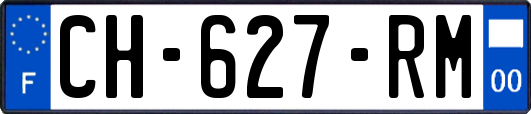 F
CH-627-RM
00